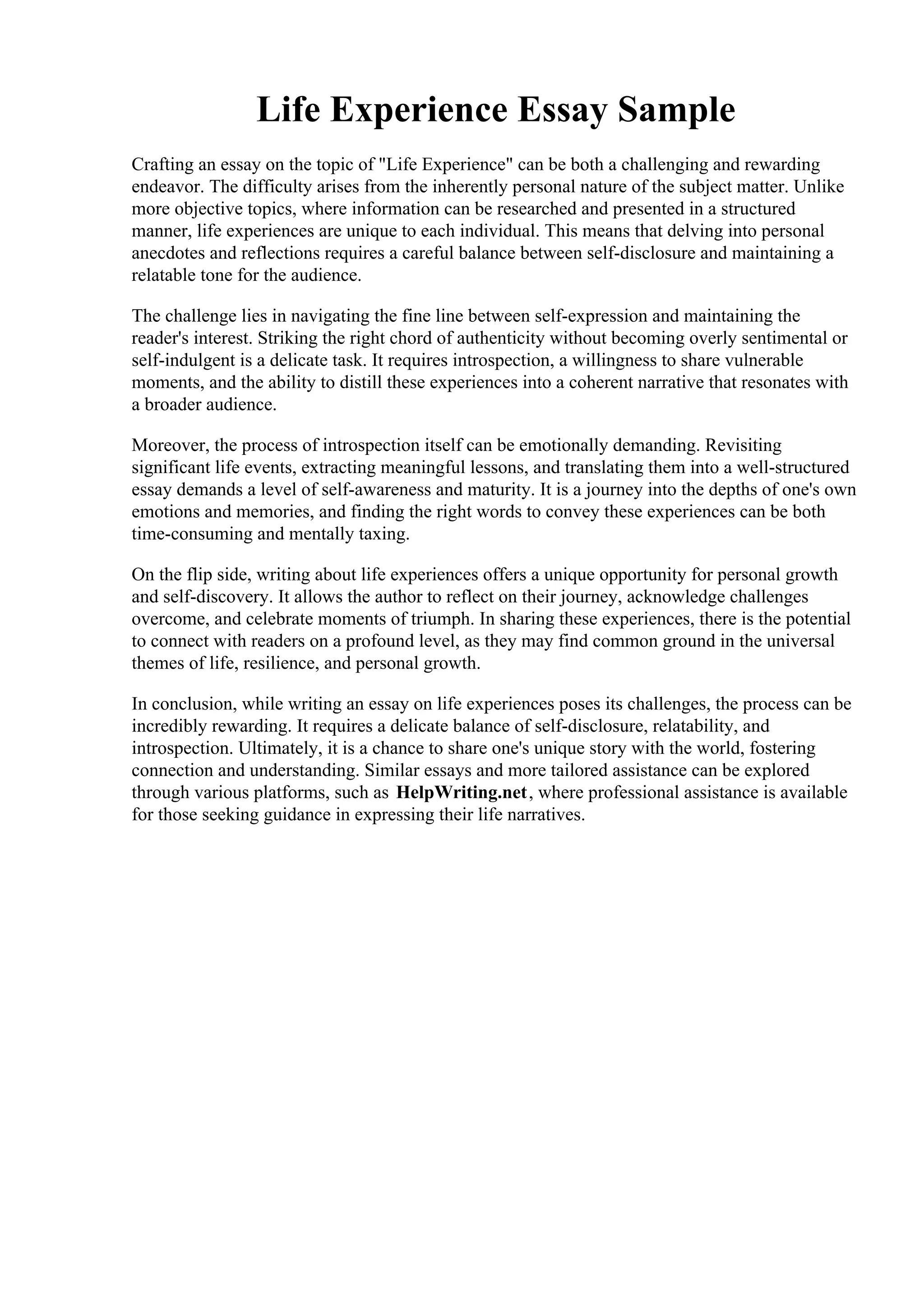 Life Experience Essay Sample

Crafting an essay on the topic of "Life Experience" can be both a challenging and rewarding endeavor. The difficulty arises from the inherently personal nature of the subject matter. Unlike more objective topics, where information can be researched and presented in a structured manner, life experiences are unique to each individual. This means that delving into personal anecdotes and reflections requires a careful balance between self-disclosure and maintaining a relatable tone for the audience.

The challenge lies in navigating the fine line between self-expression and maintaining the reader's interest. Striking the right chord of authenticity without becoming overly sentimental or self-indulgent is a delicate task. It requires introspection, a willingness to share vulnerable moments, and the ability to distill these experiences into a coherent narrative that resonates with a broader audience.

Moreover, the process of introspection itself can be emotionally demanding. Revisiting significant life events, extracting meaningful lessons, and translating them into a well-structured essay demands a level of self-awareness and maturity. It is a journey into the depths of one's own emotions and memories, and finding the right words to convey these experiences can be both time-consuming and mentally taxing.

On the flip side, writing about life experiences offers a unique opportunity for personal growth and self-discovery. It allows the author to reflect on their journey, acknowledge challenges overcome, and celebrate moments of triumph. In sharing these experiences, there is the potential to connect with readers on a profound level, as they may find common ground in the universal themes of life, resilience, and personal growth.

In conclusion, while writing an essay on life experiences poses its challenges, the process can be incredibly rewarding. It requires a delicate balance of self-disclosure, relatability, and introspection. Ultimately, it is a chance to share one's unique story with the world, fostering connection and understanding. Similar essays and more tailored assistance can be explored through various platforms, such as HelpWriting.net, where professional assistance is available for those seeking guidance in expressing their life narratives.